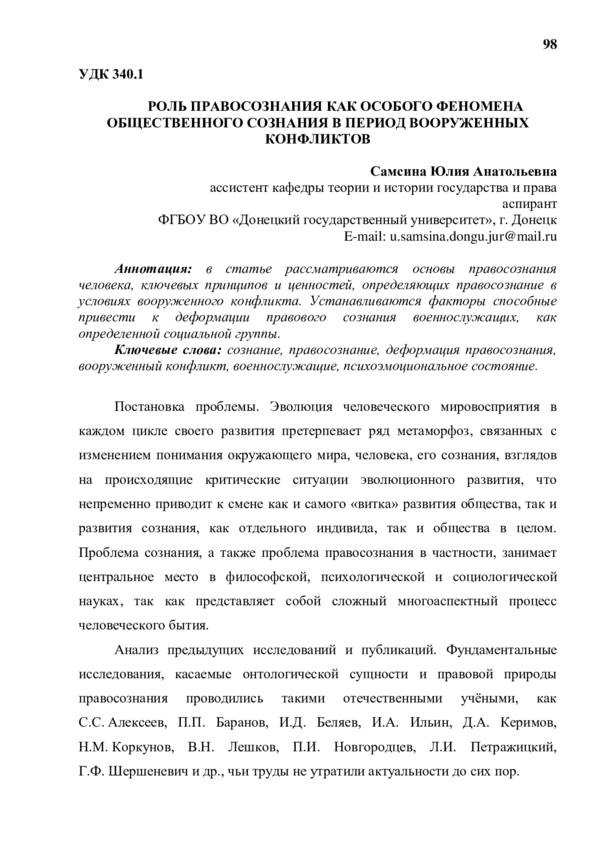 98

УДК 340.1

РОЛЬ ПРАВОСОЗНАНИЯ КАК ОСОБОГО ФЕНОМЕНА ОБЩЕСТВЕННОГО СОЗНАНИЯ В ПЕРИОД ВООРУЖЕННЫХ КОНФЛИКТОВ

Самсина Юлия Анатольевна
ассистент кафедры теории и истории государства и права
аспирант
ФГБОУ ВО «Донецкий государственный университет», г. Донецк
E-mail: u.samsina.dongu.jur@mail.ru

Аннотация: в статье рассматриваются основы правосознания человека, ключевых принципов и ценностей, определяющих правосознание в условиях вооруженного конфликта. Устанавливаются факторы способные привести к деформации правового сознания военнослужащих, как определенной социальной группы.
Ключевые слова: сознание, правосознание, деформация правосознания, вооруженный конфликт, военнослужащие, психоэмоциональное состояние.

Постановка проблемы. Эволюция человеческого мировосприятия в каждом цикле своего развития претерпевает ряд метаморфоз, связанных с изменением понимания окружающего мира, человека, его сознания, взглядов на происходящие критические ситуации эволюционного развития, что непременно приводит к смене как и самого «витка» развития общества, так и развития сознания, как отдельного индивида, так и общества в целом. Проблема сознания, а также проблема правосознания в частности, занимает центральное место в философской, психологической и социологической науках, так как представляет собой сложный многоаспектный процесс человеческого бытия.

Анализ предыдущих исследований и публикаций. Фундаментальные исследования, касаемые онтологической сущности и правовой природы правосознания проводились такими отечественными учёными, как С.С. Алексеев, П.П. Баранов, И.Д. Беляев, И.А. Ильин, Д.А. Керимов, Н.М. Коркунов, В.Н. Лешков, П.И. Новгородцев, Л.И. Петражицкий, Г.Ф. Шершеневич и др., чьи труды не утратили актуальности до сих пор.